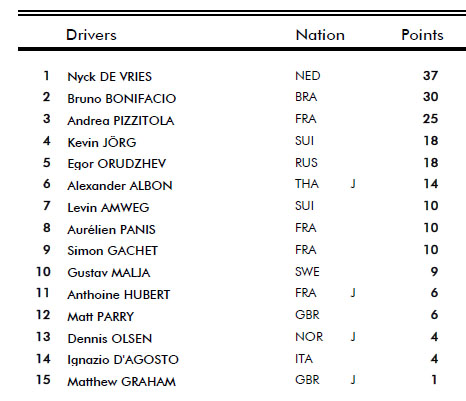 |  | Drivers | Nation |  | Points |
|---|---|---|---|---|
| 1 | Nyck DE VRIES | NED |  | 37 |
| 2 | Bruno BONIFACIO | BRA |  | 30 |
| 3 | Andrea PIZZITOLA | FRA |  | 25 |
| 4 | Kevin JÖRG | SUI |  | 18 |
| 5 | Egor ORUDZHEV | RUS |  | 18 |
| 6 | Alexander ALBON | THA | J | 14 |
| 7 | Levin AMWEG | SUI |  | 10 |
| 8 | Aurélien PANIS | FRA |  | 10 |
| 9 | Simon GACHET | FRA |  | 10 |
| 10 | Gustav MALJA | SWE |  | 9 |
| 11 | Anthoine HUBERT | FRA | J | 6 |
| 12 | Matt PARRY | GBR |  | 6 |
| 13 | Dennis OLSEN | NOR | J | 4 |
| 14 | Ignazio D'AGOSTO | ITA |  | 4 |
| 15 | Matthew GRAHAM | GBR | J | 1 |